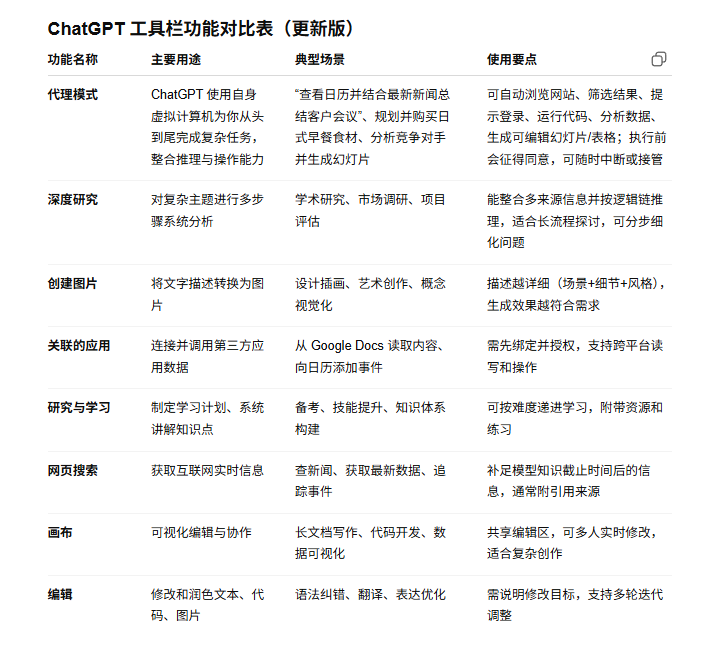 ChatGPT 工具栏功能对比表（更新版）

| 功能名称 | 主要用途 | 典型场景 | 使用要点 |
|---|---|---|---|
| 代理模式 | ChatGPT 使用自身虚拟计算机为你从头到尾完成复杂任务，整合推理与操作能力 | “查看日历并结合最新新闻总结客户会议”、规划并购买日式早餐食材、分析竞争对手并生成幻灯片 | 可自动浏览网站、筛选结果、提示登录、运行代码、分析数据、生成可编辑幻灯片/表格；执行前会征得同意，可随时中断或接管 |
| 深度研究 | 对复杂主题进行多步骤系统分析 | 学术研究、市场调研、项目评估 | 能整合多来源信息并按逻辑链推理，适合长流程探讨，可分步细化问题 |
| 创建图片 | 将文字描述转换为图片 | 设计插画、艺术创作、概念视觉化 | 描述越详细（场景+细节+风格），生成效果越符合需求 |
| 关联的应用 | 连接并调用第三方应用数据 | 从 Google Docs 读取内容、向日历添加事件 | 需先绑定并授权，支持跨平台读写和操作 |
| 研究与学习 | 制定学习计划、系统讲解知识点 | 备考、技能提升、知识体系构建 | 可按难度递进学习，附带资源和练习 |
| 网页搜索 | 获取互联网实时信息 | 查新闻、获取最新数据、追踪事件 | 补足模型知识截止时间后的信息，通常附引用来源 |
| 画布 | 可视化编辑与协作 | 长文档写作、代码开发、数据可视化 | 共享编辑区，可多人实时修改，适合复杂创作 |
| 编辑 | 修改和润色文本、代码、图片 | 语法纠错、翻译、表达优化 | 需说明修改目标，支持多轮迭代调整 |